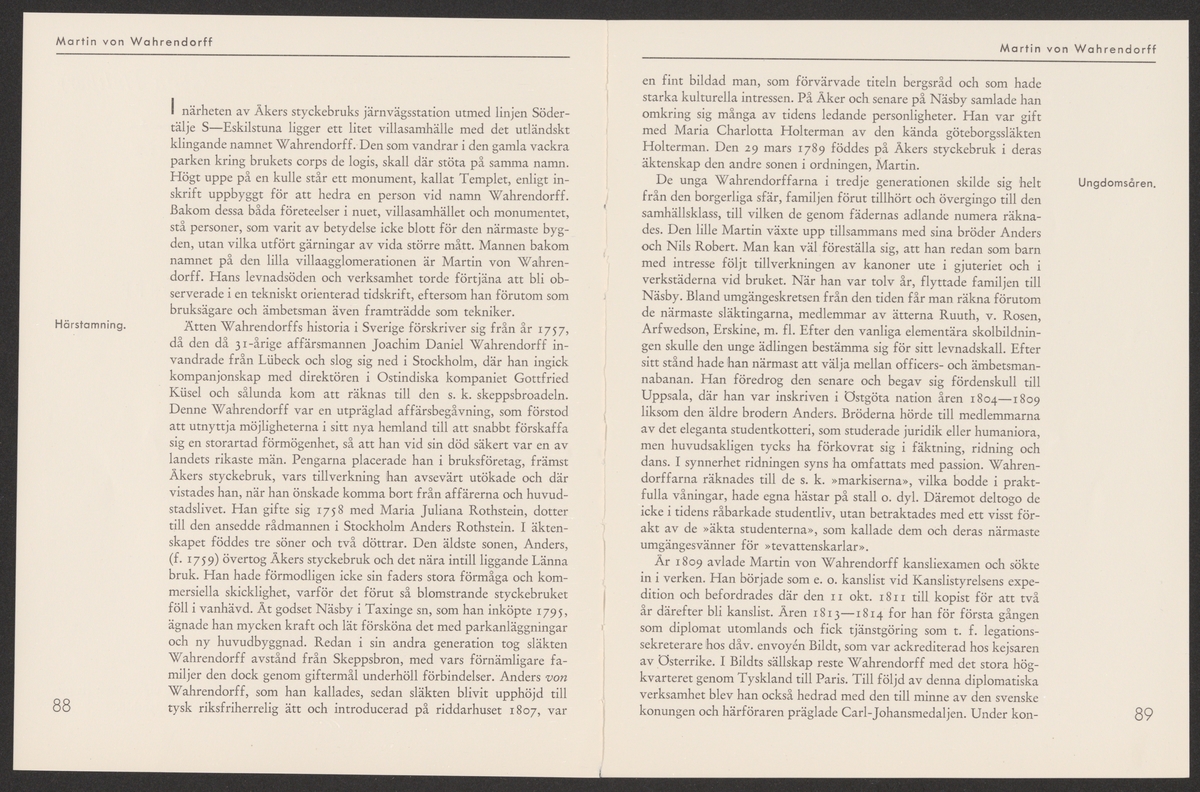 Martin von Wahrendorff

I närheten av Åkers styckebruks järnvägsstation utmed linjen Södertälje S—Eskilstuna ligger ett litet villasamhälle med det utländskt klingande namnet Wahrendorff. Den som vandrar i den gamla vackra parken kring brukets corps de logis, skall där stöta på samma namn. Högt uppe på en kulle står ett monument, kallat Templet, enligt inskrift uppbyggt för att hedra en person vid namn Wahrendorff. Bakom dessa båda företeelser i nuet, villasamhället och monumentet, stå personer, som varit av betydelse icke blott för den närmaste bygden, utan vilka utfört gärningar av vida större mått. Mannen bakom namnet på den lilla villaagglomerationen är Martin von Wahrendorff. Hans levnadsöden och verksamhet torde förtjäna att bli observerade i en tekniskt orienterad tidskrift, eftersom han förutom som bruksägare och ämbetsman även framträdde som tekniker.

Härstamning.

Ätten Wahrendorffs historia i Sverige förskriver sig från år 1757, då den då 31-årige affärsmannen Joachim Daniel Wahrendorff invandrade från Lübeck och slog sig ned i Stockholm, där han ingick kompanjonskap med direktören i Ostindiska kompaniet Gottfried Küsel och sålunda kom att räknas till den s. k. skeppsbroadeln. Denne Wahrendorff var en utpräglad affärsbegåvning, som förstod att utnyttja möjligheterna i sitt nya hemland till att snabbt förskaffa sig en storartad förmögenhet, så att han vid sin död säkert var en av landets rikaste män. Pengarna placerade han i bruksföretag, främst Åkers styckebruk, vars tillverkning han avsevärt utökade och där vistades han, när han önskade komma bort från affärerna och huvudstadslivet. Han gifte sig 1758 med Maria Juliana Rothstein, dotter till den ansedde rådmannen i Stockholm Anders Rothstein. I äktenskapet föddes tre söner och två döttrar. Den äldste sonen, Anders, (f. 1759) övertog Åkers styckebruk och det nära intill liggande Länna bruk. Han hade förmodligen icke sin faders stora förmåga och kommersiella skicklighet, varför det förut så blomstrande styckebruket föll i vanhävd. Åt godset Näsby i Taxinge sn, som han inköpte 1795, ägnade han mycken kraft och lät försköna det med parkanläggningar och ny huvudbyggnad. Redan i sin andra generation tog släkten Wahrendorff avstånd från Skeppsbron, med vars förnämligare familjer den dock genom giftermål underhöll förbindelser. Anders von Wahrendorff, som han kallades, sedan släkten blivit upphöjd till tysk riksfriherrelig ätt och introducerad på riddarhuset 1807, var

88

Martin von Wahrendorff

en fint bildad man, som förvärvade titeln bergsråd och som hade starka kulturella intressen. På Åker och senare på Näsby samlade han omkring sig många av tidens ledande personligheter. Han var gift med Maria Charlotta Holterman av den kända göteborgssläkten Holterman. Den 29 mars 1789 föddes på Åkers styckebruk i deras äktenskap den andre sonen i ordningen, Martin.

Ungdomsåren.

De unga Wahrendorffarna i tredje generationen skilde sig helt från den borgerliga sfär, familjen förut tillhört och övergingo till den samhällsklass, till vilken de genom fädernas adlande numera räknades. Den lille Martin växte upp tillsammans med sina bröder Anders och Nils Robert. Man kan väl föreställa sig, att han redan som barn med intresse följt tillverkningen av kanoner ute i gjuteriet och i verkstäderna vid bruket. När han var tolv år, flyttade familjen till Näsby. Bland umgängeskretsen från den tiden får man räkna förutom de närmaste släktingarna, medlemmar av ätterna Ruuth, v. Rosen, Arfwedson, Erskine, m. fl. Efter den vanliga elementära skolbildningen skulle den unge ädlingen bestämma sig för sitt levnadskall. Efter sitt stånd hade han närmast att välja mellan officers- och ämbetsmannabanan. Han föredrog den senare och begav sig fördenskull till Uppsala, där han var inskriven i Östgöta nation åren 1804—1809 liksom den äldre brodern Anders. Bröderna hörde till medlemmarna av det eleganta studentkotteri, som studerade juridik eller humaniora, men huvudsakligen tycks ha förkovrat sig i fäktning, ridning och dans. I synnerhet ridningen syns ha omfattats med passion. Wahrendorffarna räknades till de s. k. »markiserna», vilka bodde i praktfulla våningar, hade egna hästar på stall o. dyl. Däremot deltogo de icke i tidens råbarkade studentliv, utan betraktades med ett visst förakt av de »äkta studenterna», som kallade dem och deras närmaste umgängesvänner för »tevattenskarlar».

År 1809 avlade Martin von Wahrendorff kansliexamen och sökte in i verken. Han började som e. o. kanslist vid Kanslistyrelsens expedition och befordrades där den 11 okt. 1811 till kopist för att två år därefter bli kanslist. Åren 1813—1814 for han för första gången som diplomat utomlands och fick tjänstgöring som t. f. legationssekreterare hos dåv. envoyén Bildt, som var ackrediterad hos kejsaren av Österrike. I Bildts sällskap reste Wahrendorff med det stora högkvarteret genom Tyskland till Paris. Till följd av denna diplomatiska verksamhet blev han också hedrad med den till minne av den svenske konungen och härföraren präglade Carl-Johansmedaljen. Under kon-

89